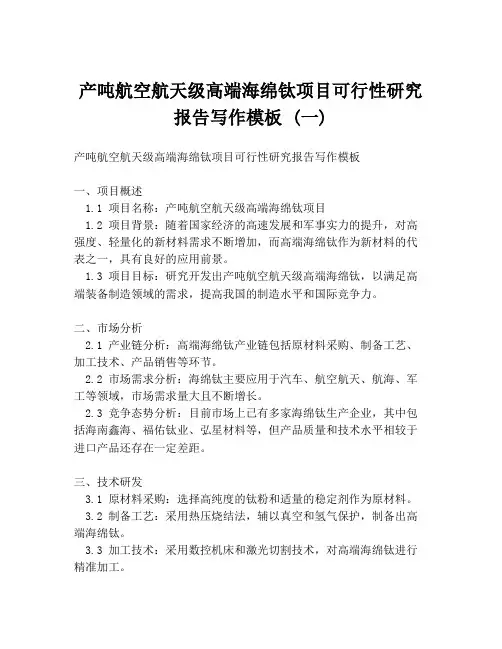 产吨航空航天级高端海绵钛项目可行性研究报告写作模板（一）

产吨航空航天级高端海绵钛项目可行性研究报告写作模板

一、项目概述
1.1 项目名称：产吨航空航天级高端海绵钛项目
1.2 项目背景：随着国家经济的高速发展和军事实力的提升，对高强度、轻量化的新材料需求不断增加，而高端海绵钛作为新材料的代表之一，具有良好的应用前景。
1.3 项目目标：研究开发出产吨航空航天级高端海绵钛，以满足高端装备制造领域的需求，提高我国的制造水平和国际竞争力。

二、市场分析
2.1 产业链分析：高端海绵钛产业链包括原材料采购、制备工艺、加工技术、产品销售等环节。
2.2 市场需求分析：海绵钛主要应用于汽车、航空航天、航海、军工等领域，市场需求量大且不断增长。
2.3 竞争态势分析：目前市场上已有多家海绵钛生产企业，其中包括海南鑫海、福佑钛业、弘星材料等，但产品质量和技术水平相较于进口产品还存在一定差距。

三、技术研发
3.1 原材料采购：选择高纯度的钛粉和适量的稳定剂作为原材料。
3.2 制备工艺：采用热压烧结法，辅以真空和氢气保护，制备出高端海绵钛。
3.3 加工技术：采用数控机床和激光切割技术，对高端海绵钛进行精准加工。